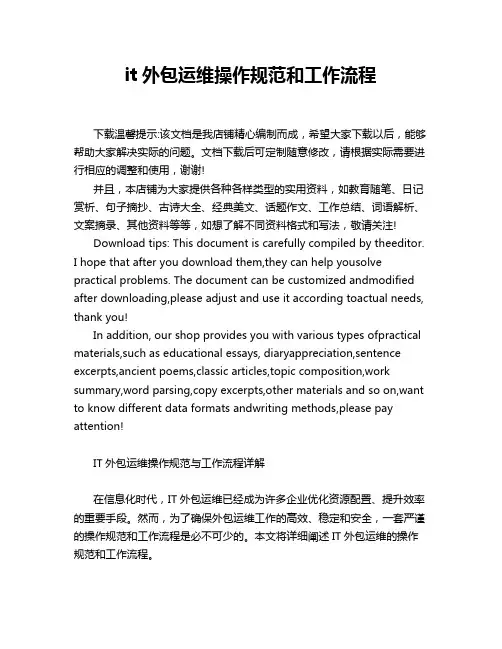 it 外包运维操作规范和工作流程

下载温馨提示:该文档是我店铺精心编制而成，希望大家下载以后，能够帮助大家解决实际的问题。文档下载后可定制随意修改，请根据实际需要进行相应的调整和使用，谢谢!

并且，本店铺为大家提供各种各样类型的实用资料，如教育随笔、日记赏析、句子摘抄、古诗大全、经典美文、话题作文、工作总结、词语解析、文案摘录、其他资料等等，如想了解不同资料格式和写法，敬请关注!

Download tips: This document is carefully compiled by theeditor. I hope that after you download them,they can help yousolve practical problems. The document can be customized andmodified after downloading,please adjust and use it according toactual needs, thank you!

In addition, our shop provides you with various types ofpractical materials,such as educational essays, diaryappreciation,sentence excerpts,ancient poems,classic articles,topic composition,work summary,word parsing,copy excerpts,other materials and so on,want to know different data formats andwriting methods,please pay attention!

IT 外包运维操作规范与工作流程详解

在信息化时代，IT 外包运维已经成为许多企业优化资源配置、提升效率的重要手段。然而，为了确保外包运维工作的高效、稳定和安全，一套严谨的操作规范和工作流程是必不可少的。本文将详细阐述 IT 外包运维的操作规范和工作流程。